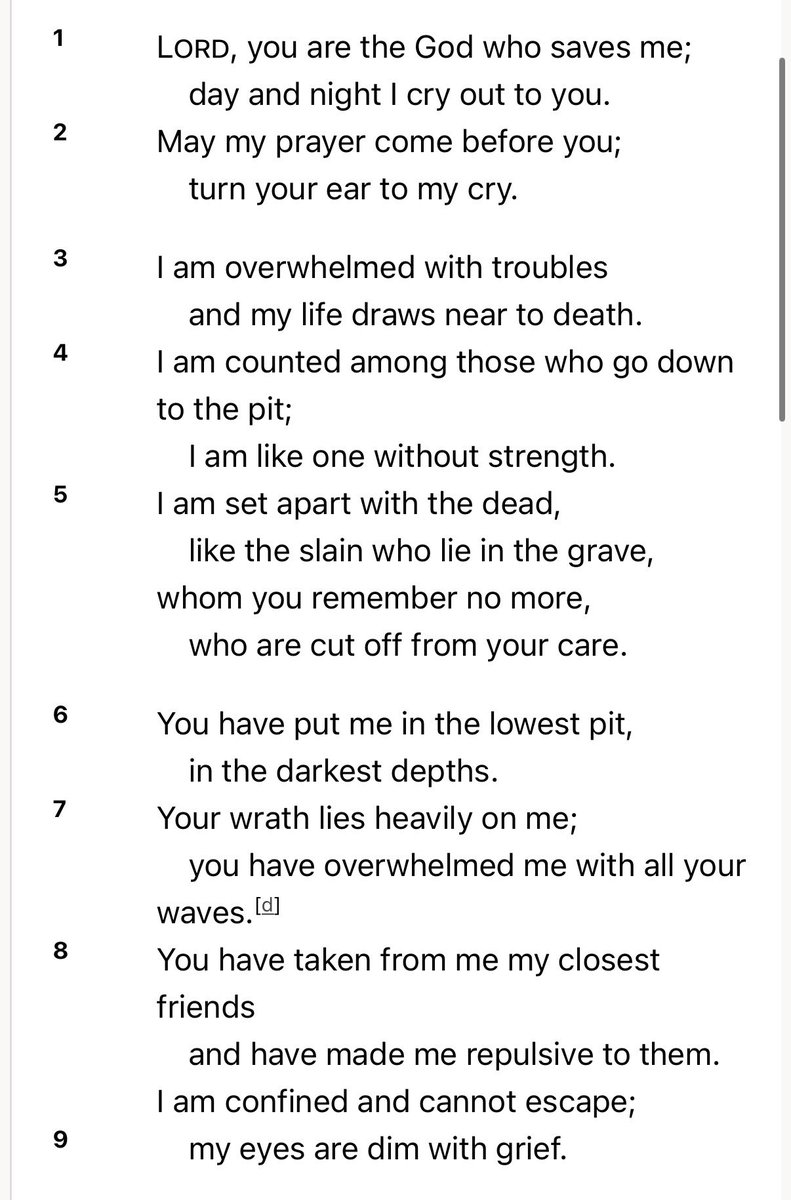 1 LORD, you are the God who saves me;
day and night I cry out to you.
2 May my prayer come before you;
turn your ear to my cry.

3 I am overwhelmed with troubles
and my life draws near to death.
4 I am counted among those who go down to the pit;
I am like one without strength.
5 I am set apart with the dead,
like the slain who lie in the grave,
whom you remember no more,
who are cut off from your care.

6 You have put me in the lowest pit,
in the darkest depths.
7 Your wrath lies heavily on me;
you have overwhelmed me with all your waves.[d]
8 You have taken from me my closest friends
and have made me repulsive to them.
I am confined and cannot escape;
9 my eyes are dim with grief.